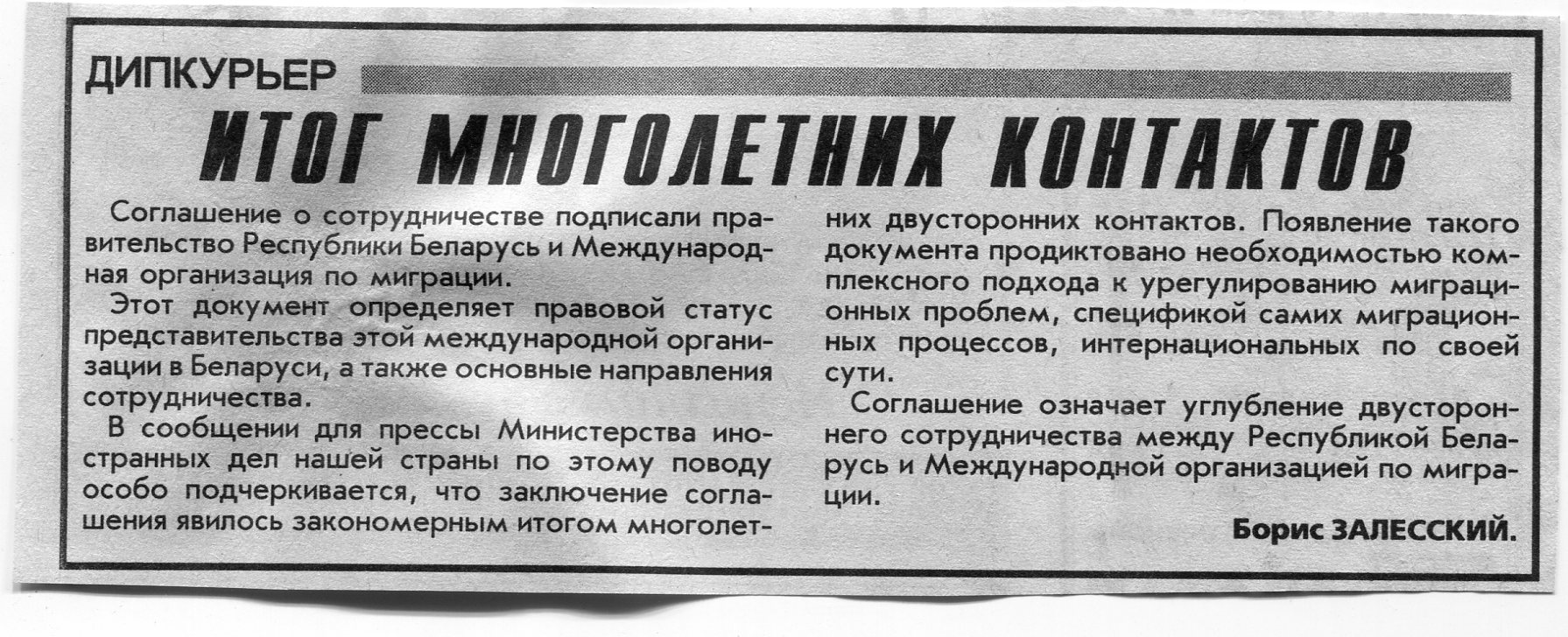 ДИПКУРЬЕР

ИТОГ МНОГОЛЕТНИХ КОНТАКТОВ

Соглашение о сотрудничестве подписали правительство Республики Беларусь и Международная организация по миграции.

Этот документ определяет правовой статус представительства этой международной организации в Беларуси, а также основные направления сотрудничества.

В сообщении для прессы Министерства иностранных дел нашей страны по этому поводу особо подчеркивается, что заключение соглашения явилось закономерным итогом многолетних двусторонних контактов. Появление такого документа продиктовано необходимостью комплексного подхода к урегулированию миграционных проблем, спецификой самих миграционных процессов, интернациональных по своей сути.

Соглашение означает углубление двустороннего сотрудничества между Республикой Беларусь и Международной организацией по миграции.

Борис ЗАЛЕССКИЙ.